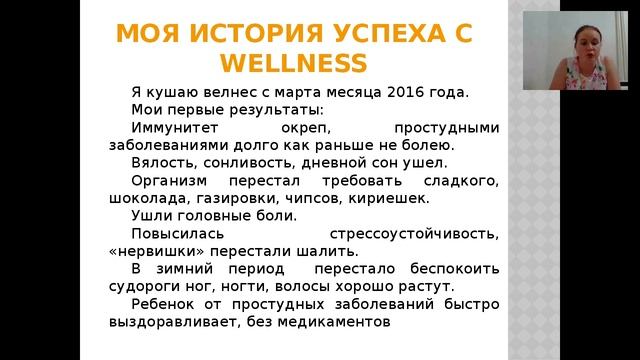 МОЯ ИСТОРИЯ УСПЕХА С WELLNESS

Я кушаю велнес с марта месяца 2016 года.

Мои первые результаты:

Иммунитет окреп, простудными заболеваниями долго как раньше не болею.

Вялость, сонливость, дневной сон ушел.

Организм перестал требовать сладкого, шоколада, газировки, чипсов, кириешек.

Ушли головные боли.

Повысилась стрессоустойчивость, «нервишки» перестали шалить.

В зимний период перестало беспокоить судороги ног, ногти, волосы хорошо растут.

Ребенок от простудных заболеваний быстро выздоравливает, без медикаментов